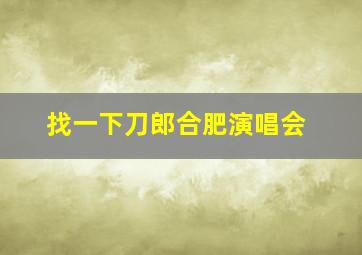 找一下刀郎合肥演唱会